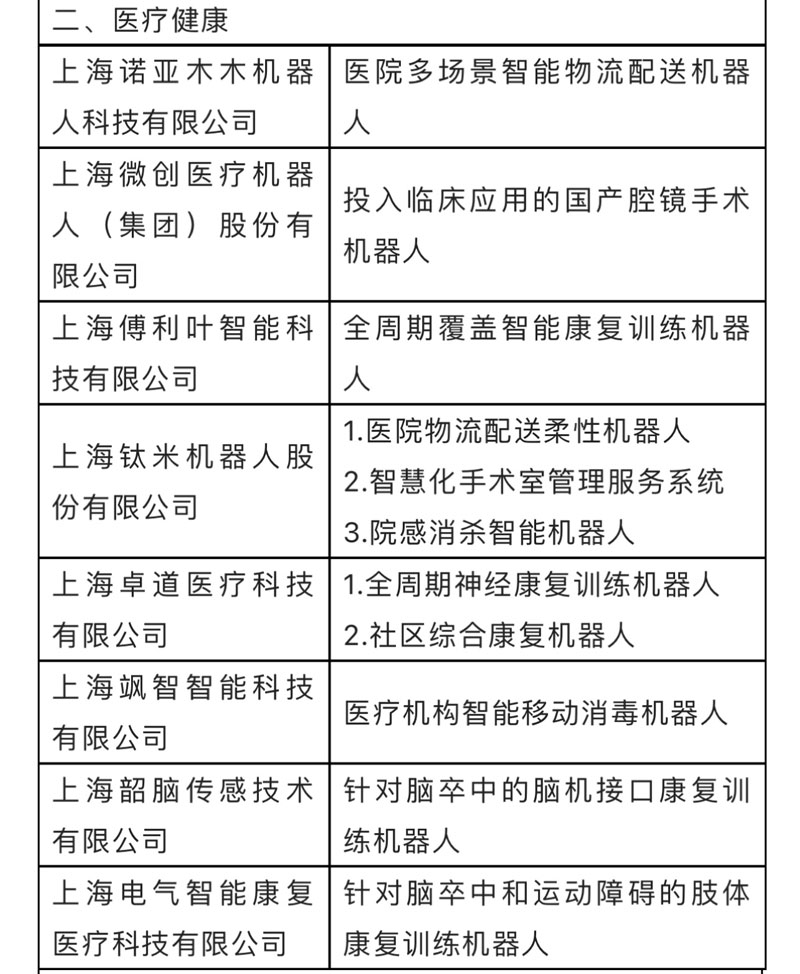 | 二、医疗健康 | |
|---|---|
| 上海诺亚木木机器人科技有限公司 | 医院多场景智能物流配送机器人 |
| 上海微创医疗机器人（集团）股份有限公司 | 投入临床应用的国产腔镜手术机器人 |
| 上海傅利叶智能科技有限公司 | 全周期覆盖智能康复训练机器人 |
| 上海钛米机器人股份有限公司 | 1.医院物流配送柔性机器人 2.智慧化手术室管理服务系统 3.院感消杀智能机器人 |
| 上海卓道医疗科技有限公司 | 1.全周期神经康复训练机器人 2.社区综合康复机器人 |
| 上海飒智智能科技有限公司 | 医疗机构智能移动消毒机器人 |
| 上海韶脑传感技术有限公司 | 针对脑卒中的脑机接口康复训练机器人 |
| 上海电气智能康复医疗科技有限公司 | 针对脑卒中和运动障碍的肢体康复训练机器人 |